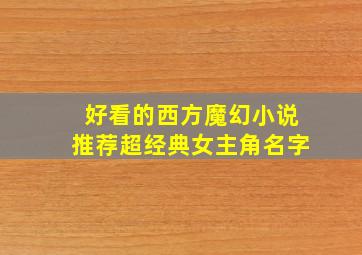 好看的西方魔幻小说
推荐超经典女主角名字